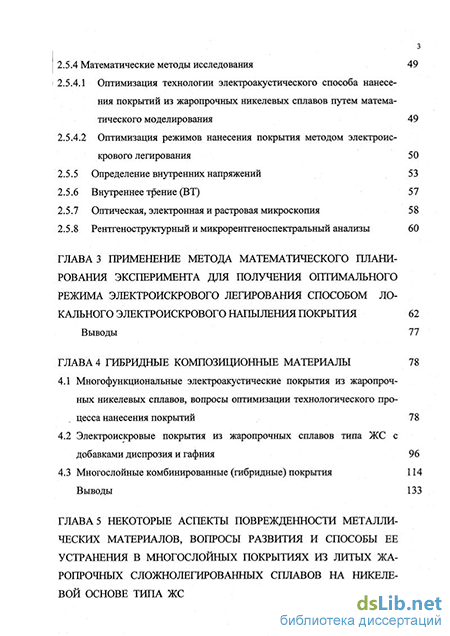 3

2.5.4 Математические методы исследования 49

2.5.4.1 Оптимизация технологии электроакустического способа нанесения покрытий из жаропрочных никелевых сплавов путем математического моделирования 49

2.5.4.2 Оптимизация режимов нанесения покрытия методом электроискрового легирования 50

2.5.5 Определение внутренних напряжений 53

2.5.6 Внутреннее трение (ВТ) 57

2.5.7 Оптическая, электронная и растровая микроскопия 58

2.5.8 Рентгеноструктурный и микрорентгеноспектральный анализы 60

ГЛАВА 3 ПРИМЕНЕНИЕ МЕТОДА МАТЕМАТИЧЕСКОГО ПЛАНИРОВАНИЯ ЭКСПЕРИМЕНТА ДЛЯ ПОЛУЧЕНИЯ ОПТИМАЛЬНОГО РЕЖИМА ЭЛЕКТРОИСКРОВОГО ЛЕГИРОВАНИЯ СПОСОБОМ ЛОКАЛЬНОГО ЭЛЕКТРОИСКРОВОГО НАПЫЛЕНИЯ ПОКРЫТИЯ 62

Выводы 77

ГЛАВА 4 ГИБРИДНЫЕ КОМПОЗИЦИОННЫЕ МАТЕРИАЛЫ 78

4.1 Многофункциональные электроакустические покрытия из жаропрочных никелевых сплавов, вопросы оптимизации технологического процесса нанесения покрытий 78

4.2 Электроискровые покрытия из жаропрочных сплавов типа ЖС с добавками диспрозия и гафния 96

4.3 Многослойные комбинированные (гибридные) покрытия 114

Выводы 133

ГЛАВА 5 НЕКОТОРЫЕ АСПЕКТЫ ПОВРЕЖДЕННОСТИ МЕТАЛЛИЧЕСКИХ МАТЕРИАЛОВ, ВОПРОСЫ РАЗВИТИЯ И СПОСОБЫ ЕЕ УСТРАНЕНИЯ В МНОГОСЛОЙНЫХ ПОКРЫТИЯХ ИЗ ЛИТЫХ ЖАРОПРОЧНЫХ СЛОЖНОЛЕГИРОВАННЫХ СПЛАВОВ НА НИКЕЛЕВОЙ ОСНОВЕ ТИПА ЖС

dsLib.net
библиотека диссертаций